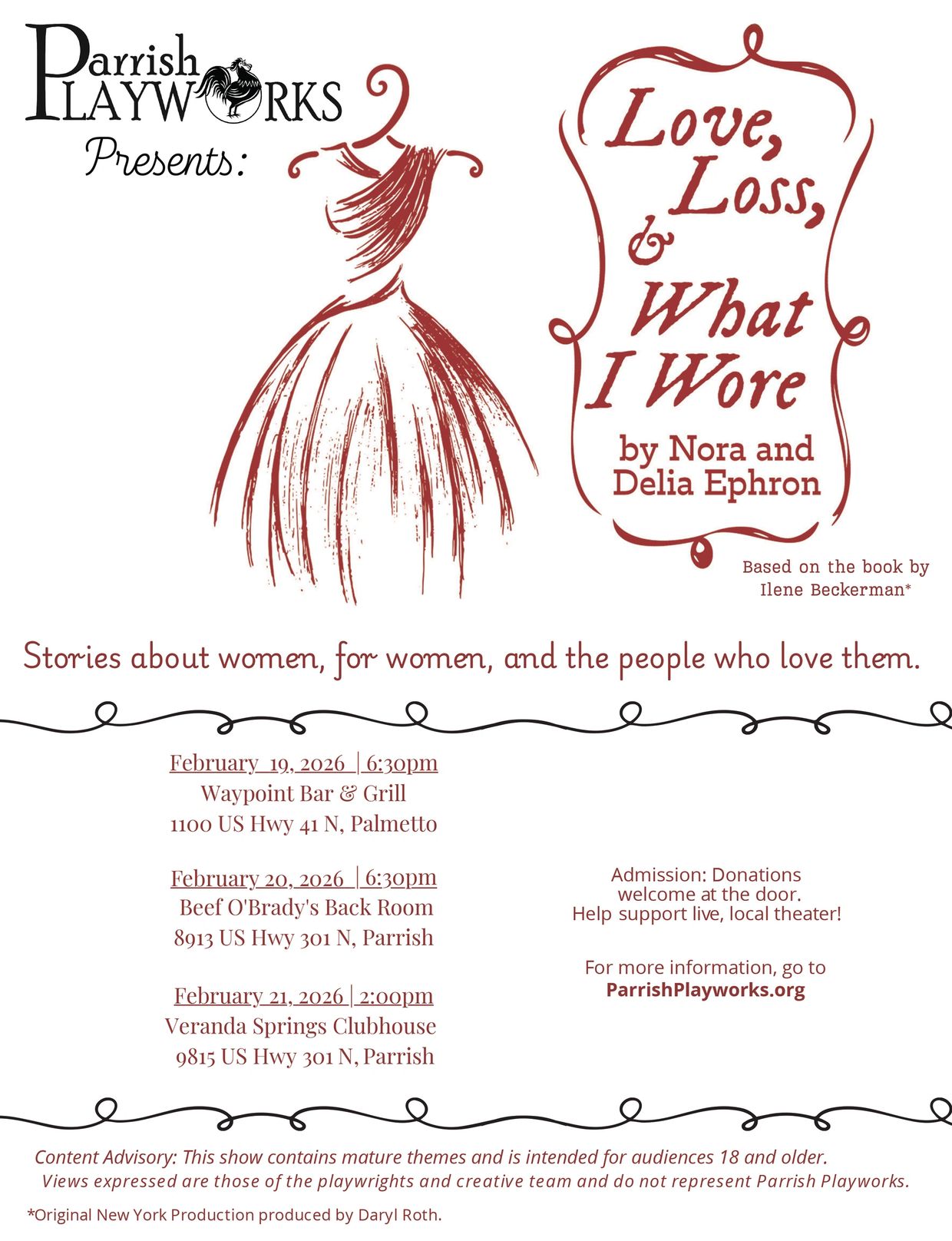 Parrish
PLAYWORKS
Presents:

Love,
Loss,
&
What
I Wore

by Nora and
Delia Ephron

Based on the book by
Ilene Beckerman*

Stories about women, for women, and the people who love them.

February 19, 2026 | 6:30pm
Waypoint Bar & Grill
1100 US Hwy 41 N, Palmetto

February 20, 2026 | 6:30pm
Beef O'Brady's Back Room
8913 US Hwy 301 N, Parrish

February 21, 2026 | 2:00pm
Veranda Springs Clubhouse
9815 US Hwy 301 N, Parrish

Admission: Donations welcome at the door.
Help support live, local theater!

For more information, go to
ParrishPlayworks.org

Content Advisory: This show contains mature themes and is intended for audiences 18 and older.
Views expressed are those of the playwrights and creative team and do not represent Parrish Playworks.

*Original New York Production produced by Daryl Roth.